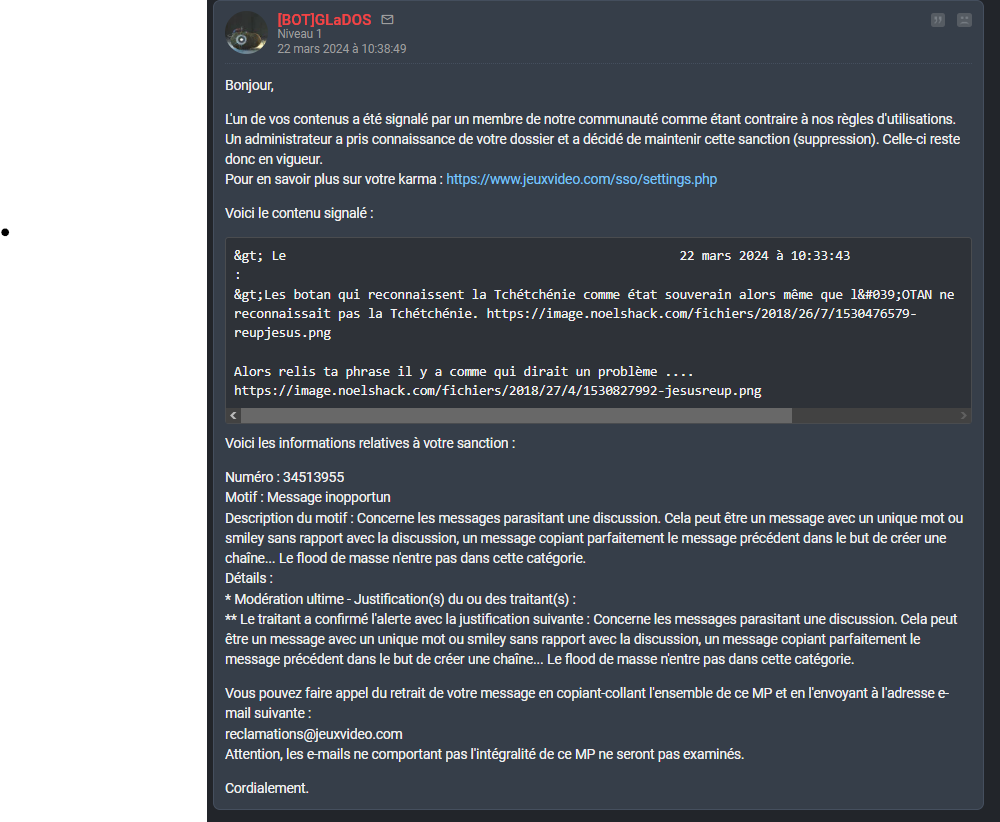 [BOT]GLaDOS
Niveau 1
22 mars 2024 à 10:38:49

Bonjour,

L'un de vos contenus a été signalé par un membre de notre communauté comme étant contraire à nos règles d'utilisations. Un administrateur a pris connaissance de votre dossier et a décidé de maintenir cette sanction (suppression). Celle-ci reste donc en vigueur.
Pour en savoir plus sur votre karma : https://www.jeuxvideo.com/sso/settings.php

Voici le contenu signalé :

&gt; Le 22 mars 2024 à 10:33:43
:
&gt;Les botan qui reconnaissent la Tchétchénie comme état souverain alors même que l&#039;OTAN ne reconnaissait pas la Tchétchénie. https://image.noelshack.com/fichiers/2018/26/7/1530476579-reupjesus.png

Alors relis ta phrase il y a comme qui dirait un problème ....
https://image.noelshack.com/fichiers/2018/27/4/1530827992-jesusreup.png

Voici les informations relatives à votre sanction :

Numéro : 34513955
Motif : Message inopportun
Description du motif : Concerne les messages parasitant une discussion. Cela peut être un message avec un unique mot ou smiley sans rapport avec la discussion, un message copiant parfaitement le message précédent dans le but de créer une chaîne... Le flood de masse n'entre pas dans cette catégorie.
Détails :
* Modération ultime - Justification(s) du ou des traitant(s) :
** Le traitant a confirmé l'alerte avec la justification suivante : Concerne les messages parasitant une discussion. Cela peut être un message avec un unique mot ou smiley sans rapport avec la discussion, un message copiant parfaitement le message précédent dans le but de créer une chaîne... Le flood de masse n'entre pas dans cette catégorie.

Vous pouvez faire appel du retrait de votre message en copiant-collant l'ensemble de ce MP et en l'envoyant à l'adresse e-mail suivante :
reclamations@jeuxvideo.com
Attention, les e-mails ne comportant pas l'intégralité de ce MP ne seront pas examinés.

Cordialement.